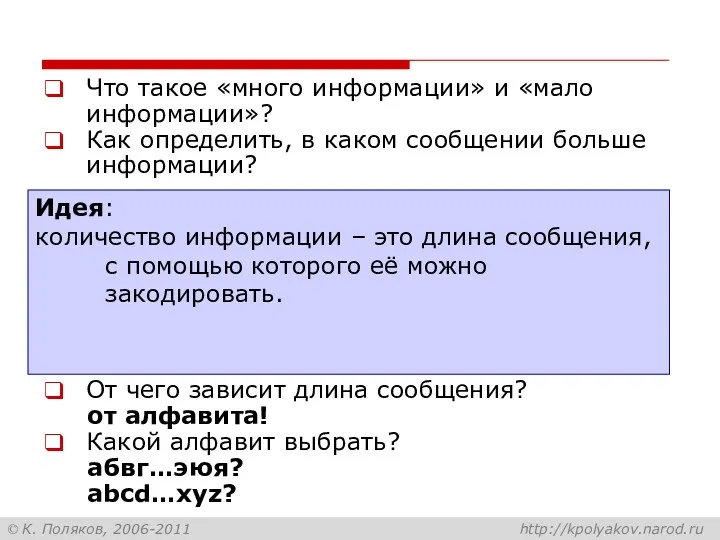 Что такое «много информации» и «мало информации»?

Как определить, в каком сообщении больше информации?

Идея:
количество информации – это длина сообщения, с помощью которого её можно закодировать.

От чего зависит длина сообщения?
от алфавита!

Какой алфавит выбрать?
абвг…эюя?
abcd…xyz?

© К. Поляков, 2006-2011 http://kpolyakov.narod.ru